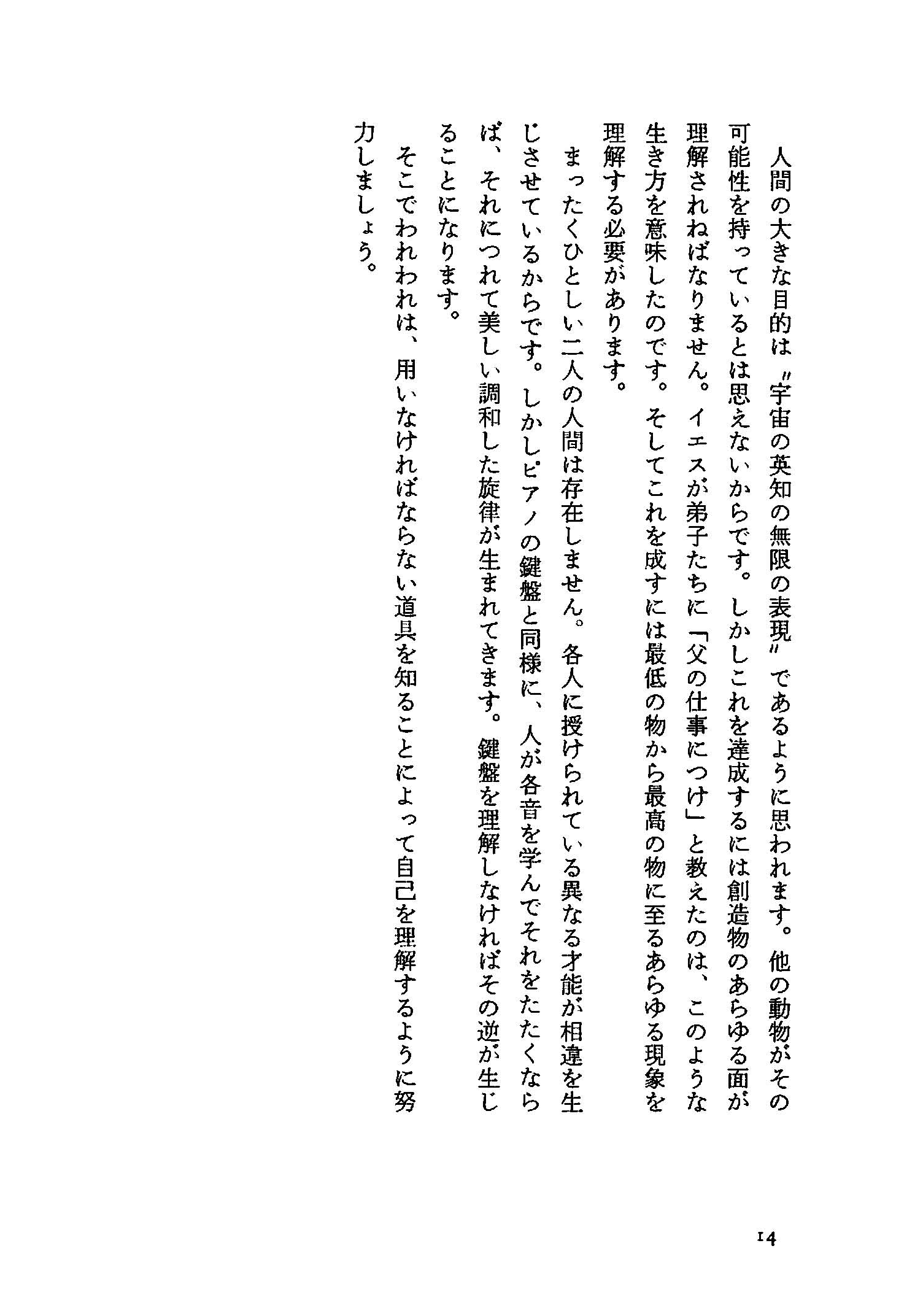 人間の大きな目的は〝宇宙の英知の無限の表現〟であるように思われます。他の動物がその可能性を持っているとは思えないからです。しかしこれを達成するには創造物のあらゆる面が理解されねばなりません。イエスが弟子たちに「父の仕事につけ」と教えたのは、このような生き方を意味したのです。そしてこれを成すには最低の物から最高の物に至るあらゆる現象を理解する必要があります。

まったくひとしい二人の人間は存在しません。各人に授けられている異なる才能が相違を生じさせているからです。しかしピアノの鍵盤と同様に、人が各音を学んでそれをたたくならば、それにつれて美しい調和した旋律が生まれてきます。鍵盤を理解しなければその逆が生じることになります。

そこでわれわれは、用いなければならない道具を知ることによって自己を理解するように努力しましょう。

14